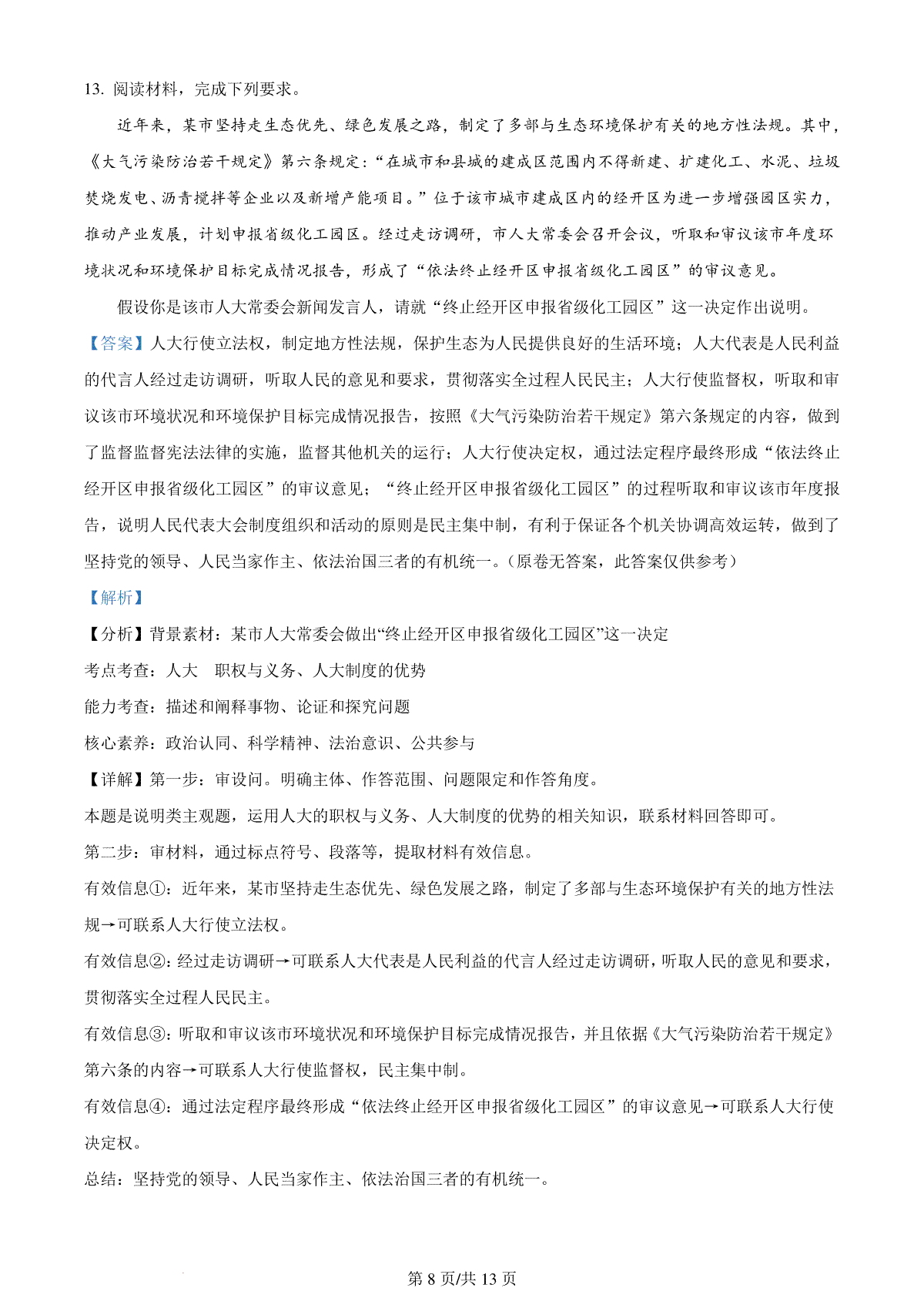 13. 阅读材料，完成下列要求。

近年来，某市坚持走生态优先、绿色发展之路，制定了多部与生态环境保护有关的地方性法规。其中，《大气污染防治若干规定》第六条规定：“在城市和县城的建成区范围内不得新建、扩建化工、水泥、垃圾焚烧发电、沥青搅拌等企业以及新增产能项目。”位于该市城市建成区内的经开区为进一步增强园区实力，推动产业发展，计划申报省级化工园区。经过走访调研，市人大常委会召开会议，听取和审议该市年度环境状况和环境保护目标完成情况报告，形成了“依法终止经开区申报省级化工园区”的审议意见。

假设你是该市人大常委会新闻发言人，请就“终止经开区申报省级化工园区”这一决定作出说明。

【答案】人大行使立法权，制定地方性法规，保护生态为人民提供良好的生活环境；人大代表是人民利益的代言人经过走访调研，听取人民的意见和要求，贯彻落实全过程人民民主；人大行使监督权，听取和审议该市环境状况和环境保护目标完成情况报告，按照《大气污染防治若干规定》第六条规定的内容，做到了监督监督宪法法律的实施，监督其他机关的运行；人大行使决定权，通过法定程序最终形成“依法终止经开区申报省级化工园区”的审议意见；“终止经开区申报省级化工园区”的过程听取和审议该市年度报告，说明人民代表大会制度组织和活动的原则是民主集中制，有利于保证各个机关协调高效运转，做到了坚持党的领导、人民当家作主、依法治国三者的有机统一。(原卷无答案，此答案仅供参考)

【解析】

【分析】背景素材：某市人大常委会做出“终止经开区申报省级化工园区”这一决定

考点考查：人大 职权与义务、人大制度的优势

能力考查：描述和阐释事物、论证和探究问题

核心素养：政治认同、科学精神、法治意识、公共参与

【详解】第一步：审设问。明确主体、作答范围、问题限定和作答角度。

本题是说明类主观题，运用人大的职权与义务、人大制度的优势的相关知识，联系材料回答即可。

第二步：审材料，通过标点符号、段落等，提取材料有效信息。

有效信息①：近年来，某市坚持走生态优先、绿色发展之路，制定了多部与生态环境保护有关的地方性法规→可联系人大行使立法权。

有效信息②：经过走访调研→可联系人大代表是人民利益的代言人经过走访调研，听取人民的意见和要求，贯彻落实全过程人民民主。

有效信息③：听取和审议该市环境状况和环境保护目标完成情况报告，并且依据《大气污染防治若干规定》第六条的内容→可联系人大行使监督权，民主集中制。

有效信息④：通过法定程序最终形成“依法终止经开区申报省级化工园区”的审议意见→可联系人大行使决定权。

总结：坚持党的领导、人民当家作主、依法治国三者的有机统一。

第 8 页/共 13 页